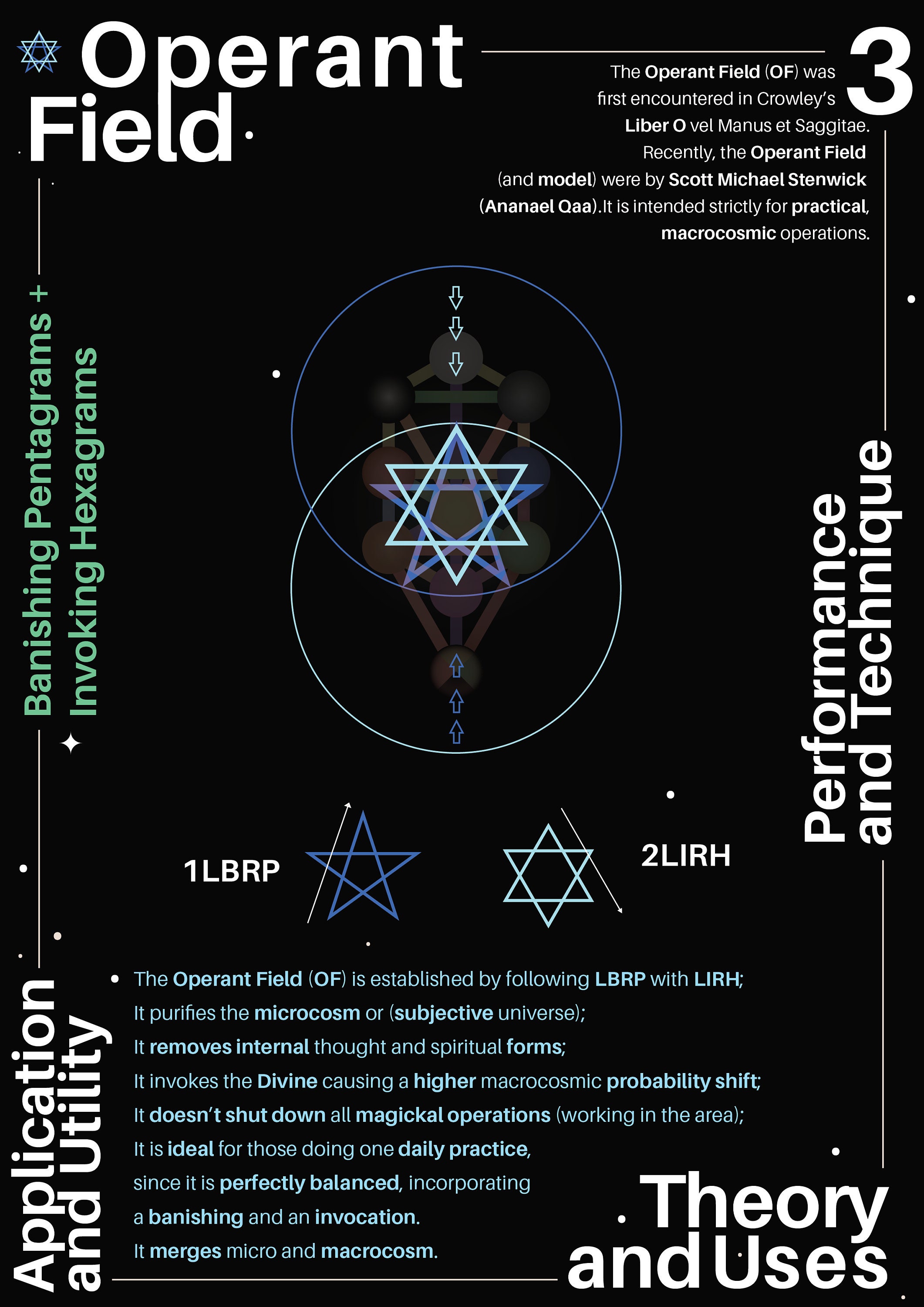 Operant Field

3

The Operant Field (OF) was first encountered in Crowley's Liber O vel Manus et Saggitae. Recently, the Operant Field (and model) were by Scott Michael Stenwick (Ananael Qaa).It is intended strictly for practical, macrocosmic operations.

Banishing Pentagrams + Invoking Hexagrams

Performance and Technique

1LBRP

2LIRH

Application and Utility

• The Operant Field (OF) is established by following LBRP with LIRH;
It purifies the microcosm or (subjective universe);
It removes internal thought and spiritual forms;
It invokes the Divine causing a higher macrocosmic probability shift;
It doesn't shut down all magickal operations (working in the area);
It is ideal for those doing one daily practice,
since it is perfectly balanced, incorporating
a banishing and an invocation.
It merges micro and macrocosm.

Theory and Uses